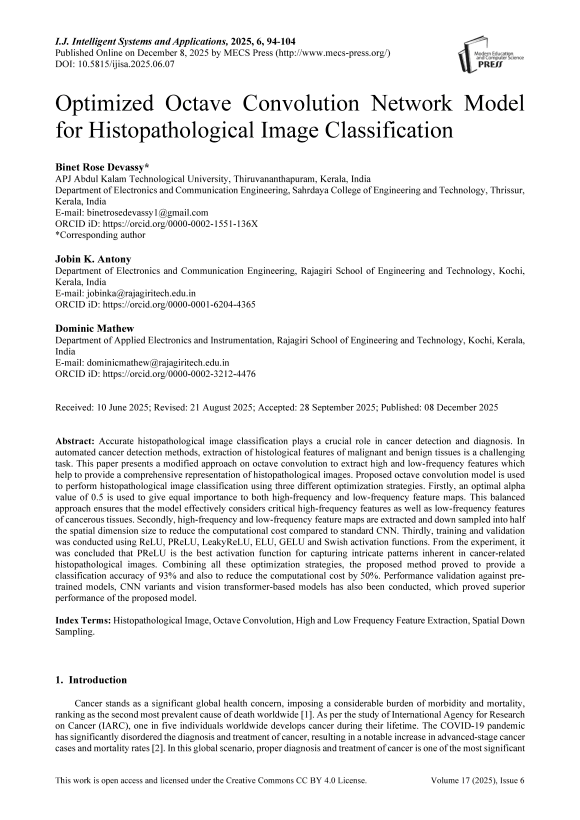 I.J. Intelligent Systems and Applications, 2025, 6, 94-104
Published Online on December 8, 2025 by MECS Press (http://www.mecs-press.org/)
DOI: 10.5815/ijisa.2025.06.07

Modern Education and Computer Science PRESS

Optimized Octave Convolution Network Model for Histopathological Image Classification

Binet Rose Devassy*
APJ Abdul Kalam Technological University, Thiruvananthapuram, Kerala, India
Department of Electronics and Communication Engineering, Sahrdaya College of Engineering and Technology, Thrissur, Kerala, India
E-mail: binetrosedevassy1@gmail.com
ORCID iD: https://orcid.org/0000-0002-1551-136X
*Corresponding author

Jobin K. Antony
Department of Electronics and Communication Engineering, Rajagiri School of Engineering and Technology, Kochi, Kerala, India
E-mail: jobinka@rajagiritech.edu.in
ORCID iD: https://orcid.org/0000-0001-6204-4365

Dominic Mathew
Department of Applied Electronics and Instrumentation, Rajagiri School of Engineering and Technology, Kochi, Kerala, India
E-mail: dominicmathew@rajagiritech.edu.in
ORCID iD: https://orcid.org/0000-0002-3212-4476

Received: 10 June 2025; Revised: 21 August 2025; Accepted: 28 September 2025; Published: 08 December 2025

Abstract: Accurate histopathological image classification plays a crucial role in cancer detection and diagnosis. In automated cancer detection methods, extraction of histological features of malignant and benign tissues is a challenging task. This paper presents a modified approach on octave convolution to extract high and low-frequency features which help to provide a comprehensive representation of histopathological images. Proposed octave convolution model is used to perform histopathological image classification using three different optimization strategies. Firstly, an optimal alpha value of 0.5 is used to give equal importance to both high-frequency and low-frequency feature maps. This balanced approach ensures that the model effectively considers critical high-frequency features as well as low-frequency features of cancerous tissues. Secondly, high-frequency and low-frequency feature maps are extracted and down sampled into half the spatial dimension size to reduce the computational cost compared to standard CNN. Thirdly, training and validation was conducted using ReLU, PReLU, LeakyReLU, ELU, GELU and Swish activation functions. From the experiment, it was concluded that PReLU is the best activation function for capturing intricate patterns inherent in cancer-related histopathological images. Combining all these optimization strategies, the proposed method proved to provide a classification accuracy of 93% and also to reduce the computational cost by 50%. Performance validation against pre-trained models, CNN variants and vision transformer-based models has also been conducted, which proved superior performance of the proposed model.

Index Terms: Histopathological Image, Octave Convolution, High and Low Frequency Feature Extraction, Spatial Down Sampling.

1. Introduction

Cancer stands as a significant global health concern, imposing a considerable burden of morbidity and mortality, ranking as the second most prevalent cause of death worldwide [1]. As per the study of International Agency for Research on Cancer (IARC), one in five individuals worldwide develops cancer during their lifetime. The COVID-19 pandemic has significantly disordered the diagnosis and treatment of cancer, resulting in a notable increase in advanced-stage cancer cases and mortality rates [2]. In this global scenario, proper diagnosis and treatment of cancer is one of the most significant

This work is open access and licensed under the Creative Commons CC BY 4.0 License.
Volume 17 (2025), Issue 6